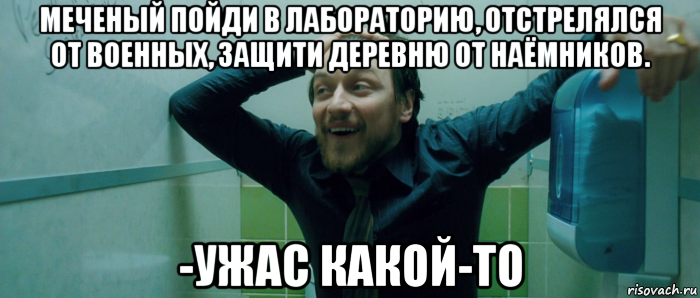 МЕЧЕНЫЙ ПОЙДИ В ЛАБОРАТОРИЮ, ОТСТРЕЛЯЛСЯ ОТ ВОЕННЫХ, ЗАЩИТИ ДЕРЕВНЮ ОТ НАЁМНИКОВ.

-УЖАС КАКОЙ-ТО

risovach.ru